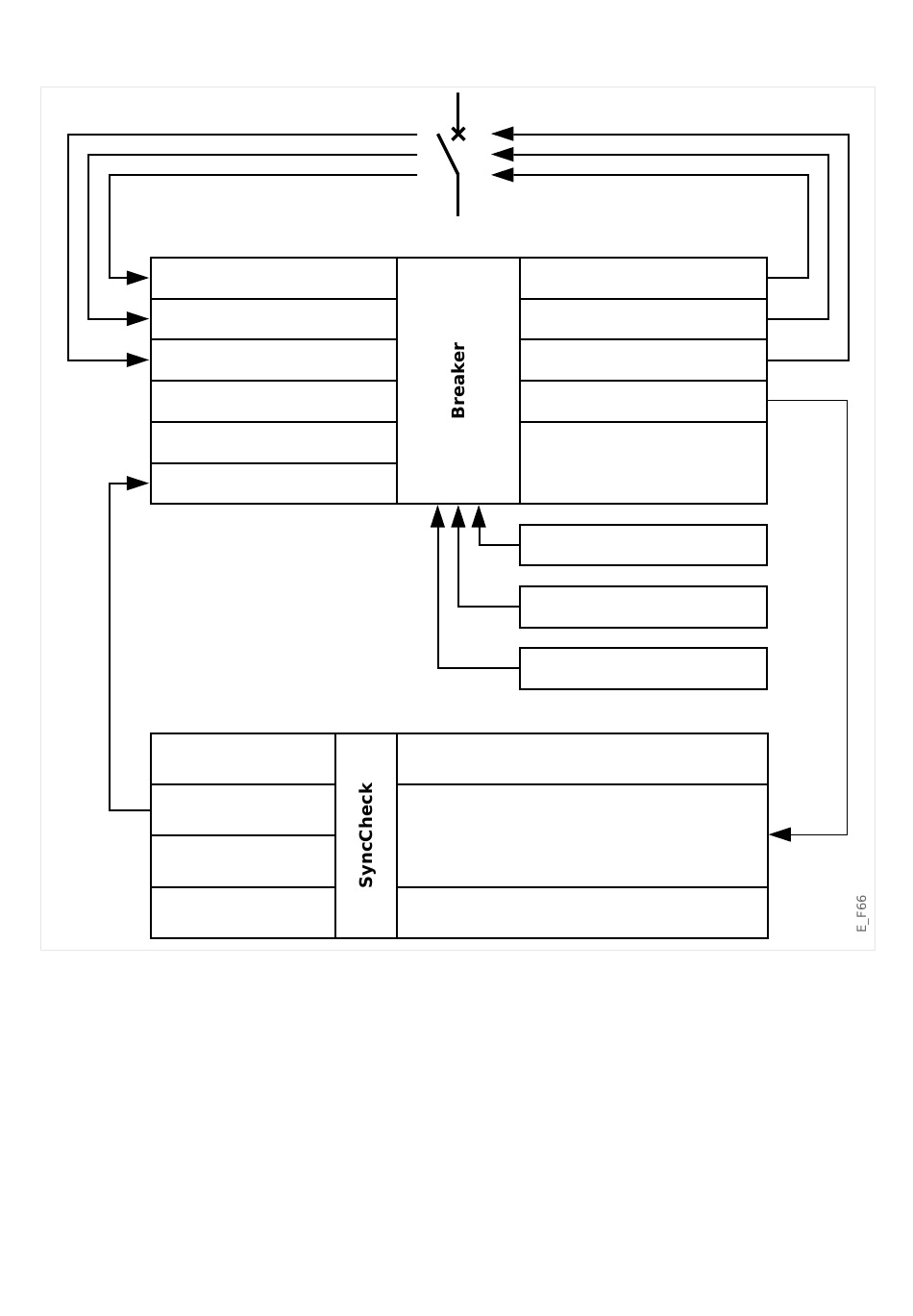 Breaker

SyncCheck

E_F66